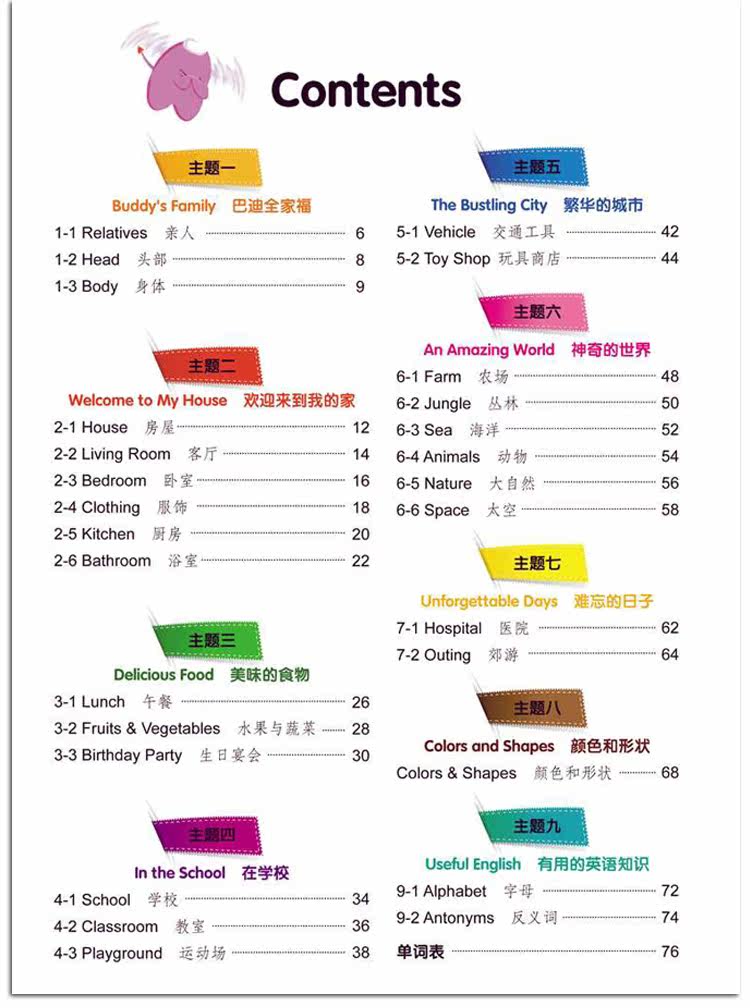 Contents

主题一
Buddy's Family 巴迪全家福
1-1 Relatives 亲人 6
1-2 Head 头部 8
1-3 Body 身体 9

主题二
Welcome to My House 欢迎来到我的家
2-1 House 房屋 12
2-2 Living Room 客厅 14
2-3 Bedroom 卧室 16
2-4 Clothing 服饰 18
2-5 Kitchen 厨房 20
2-6 Bathroom 浴室 22

主题三
Delicious Food 美味的食物
3-1 Lunch 午餐 26
3-2 Fruits & Vegetables 水果与蔬菜 28
3-3 Birthday Party 生日宴会 30

主题四
In the School 在学校
4-1 School 学校 34
4-2 Classroom 教室 36
4-3 Playground 运动场 38

主题五
The Bustling City 繁华的城市
5-1 Vehicle 交通工具 42
5-2 Toy Shop 玩具商店 44

主题六
An Amazing World 神奇的世界
6-1 Farm 农场 48
6-2 Jungle 丛林 50
6-3 Sea 海洋 52
6-4 Animals 动物 54
6-5 Nature 大自然 56
6-6 Space 太空 58

主题七
Unforgettable Days 难忘的日子
7-1 Hospital 医院 62
7-2 Outing 郊游 64

主题八
Colors and Shapes 颜色和形状
Colors & Shapes 颜色和形状 68

主题九
Useful English 有用的英语知识
9-1 Alphabet 字母 72
9-2 Antonyms 反义词 74
单词表 76